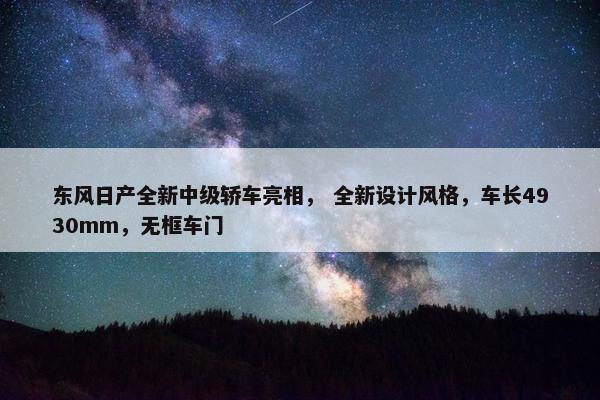 东风日产全新中级轿车亮相， 全新设计风格，车长4930mm，无框车门